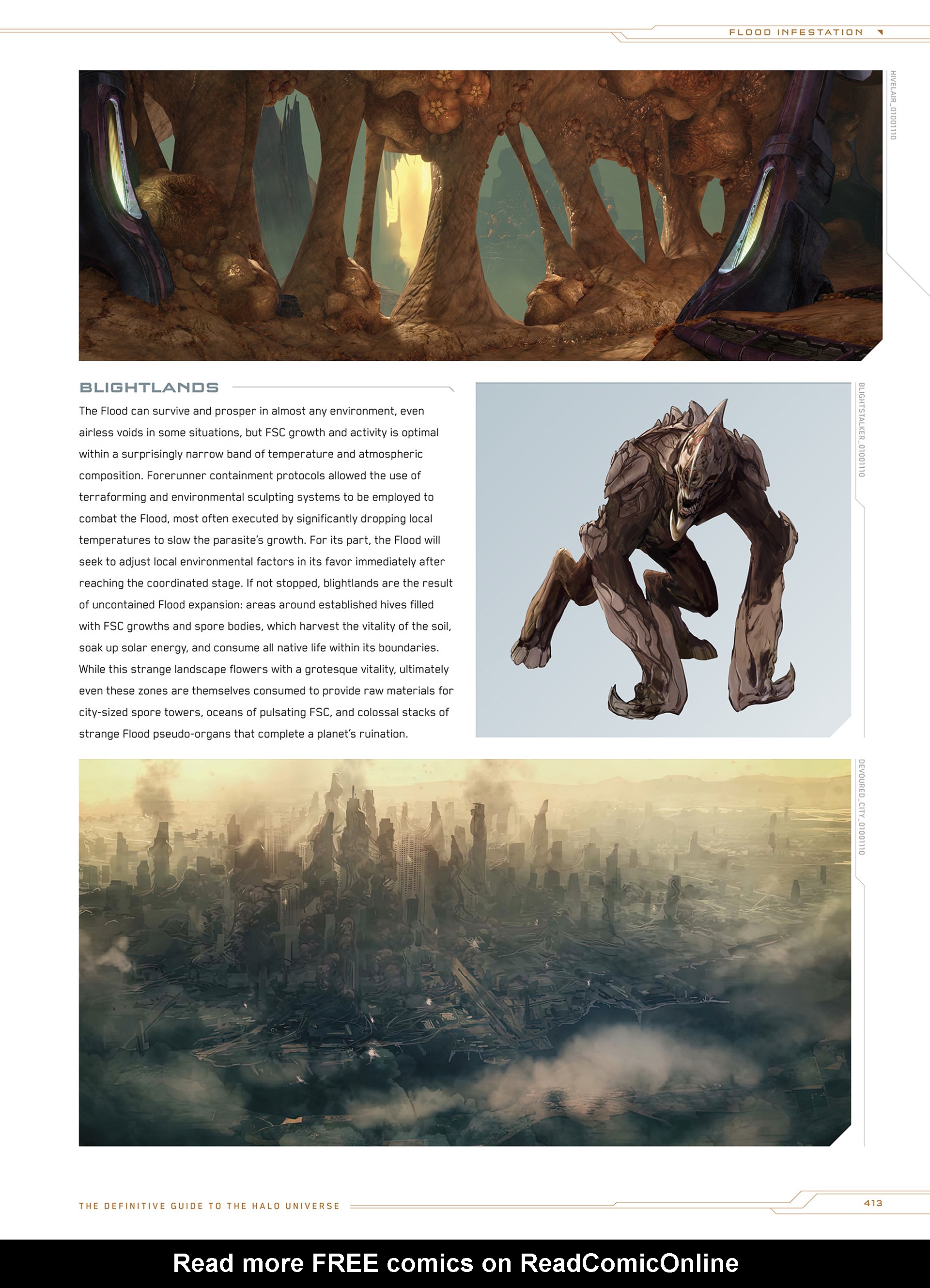 FLOOD INFESTATION

HIVELAIR_01001110

BLIGHTLANDS

The Flood can survive and prosper in almost any environment, even airless voids in some situations, but FSC growth and activity is optimal within a surprisingly narrow band of temperature and atmospheric composition. Forerunner containment protocols allowed the use of terraforming and environmental sculpting systems to be employed to combat the Flood, most often executed by significantly dropping local temperatures to slow the parasite's growth. For its part, the Flood will seek to adjust local environmental factors in its favor immediately after reaching the coordinated stage. If not stopped, blightlands are the result of uncontained Flood expansion: areas around established hives filled with FSC growths and spore bodies, which harvest the vitality of the soil, soak up solar energy, and consume all native life within its boundaries. While this strange landscape flowers with a grotesque vitality, ultimately even these zones are themselves consumed to provide raw materials for city-sized spore towers, oceans of pulsating FSC, and colossal stacks of strange Flood pseudo-organs that complete a planet's ruination.

BLIGHTSTALKER_01001110

DEVOURED_CITY_01001110

THE DEFINITIVE GUIDE TO THE HALO UNIVERSE

413

Read more FREE comics on ReadComicOnline